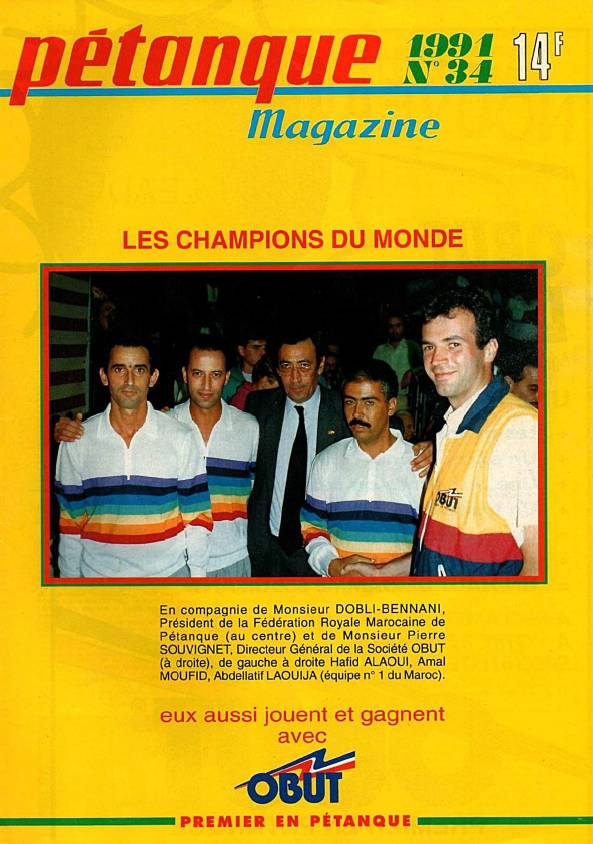 pétanque 1991 N° 34 14F

Magazine

LES CHAMPIONS DU MONDE

OBUT

En compagnie de Monsieur DOBLI-BENNANI, Président de la Fédération Royale Marocaine de Pétanque (au centre) et de Monsieur Pierre SOUVIGNET, Directeur Général de la Société OBUT (à droite), de gauche à droite Hafid ALAOUI, Amal MOUFID, Abdellatif LAOUIJA (équipe n° 1 du Maroc).

eux aussi jouent et gagnent avec

OBUT

PREMIER EN PÉTANQUE